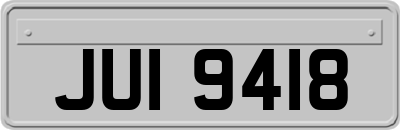 JUI 9418